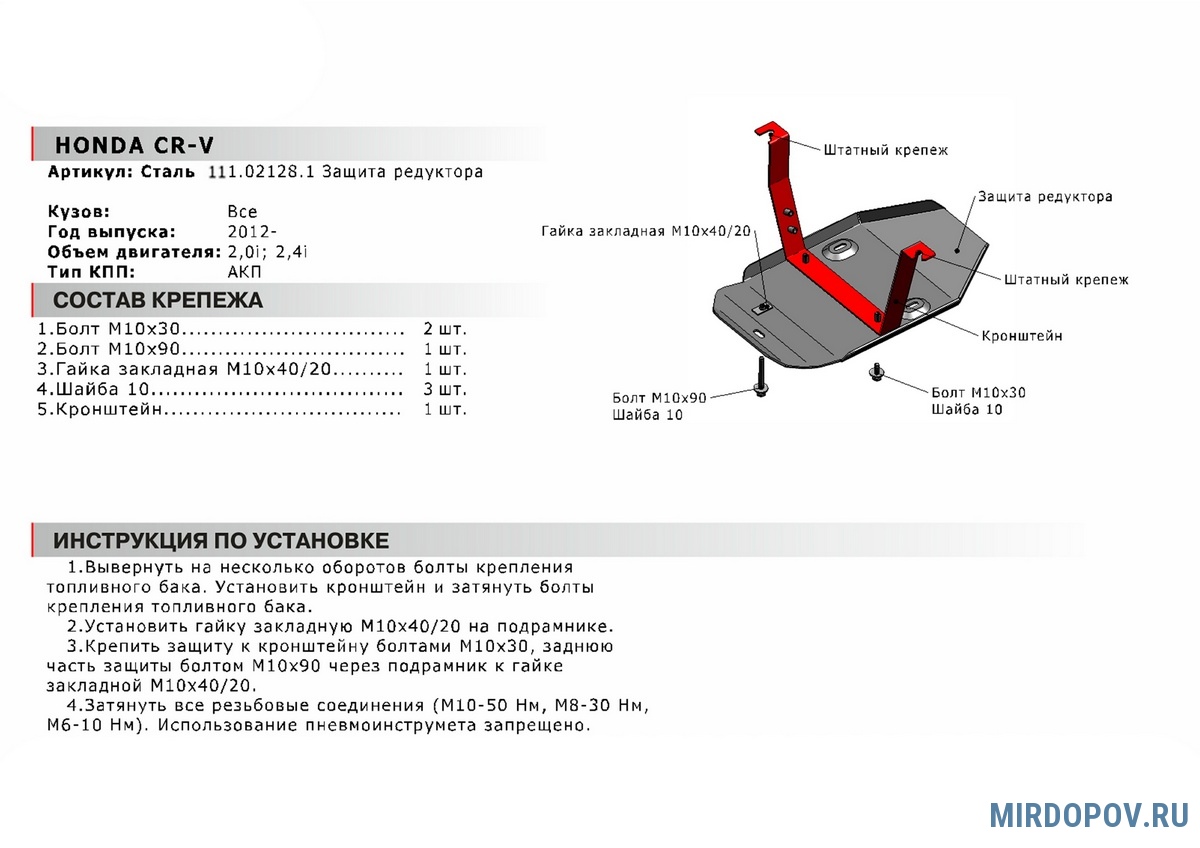 HONDA CR-V
Артикул: Сталь 111.02128.1 Защита редуктора

Кузов: Все
Год выпуска: 2012-
Объем двигателя: 2,0i; 2,4i
Тип КПП: АКП

СОСТАВ КРЕПЕЖА
1.Болт М10х30.............................. 2 шт.
2.Болт М10х90.............................. 1 шт.
3.Гайка закладная М10х40/20.......... 1 шт.
4.Шайба 10.................................. 3 шт.
5.Кронштейн................................ 1 шт.

Штатный крепеж
Защита редуктора
Гайка закладная М10х40/20
Штатный крепеж
Кронштейн
Болт М10х90
Шайба 10
Болт М10х30
Шайба 10

ИНСТРУКЦИЯ ПО УСТАНОВКЕ
1.Вывернуть на несколько оборотов болты крепления топливного бака. Установить кронштейн и затянуть болты крепления топливного бака.
2.Установить гайку закладную М10х40/20 на подрамнике.
3.Крепить защиту к кронштейну болтами М10х30, заднюю часть защиты болтом М10х90 через подрамник к гайке закладной М10х40/20.
4.Затянуть все резьбовые соединения (М10-50 Нм, М8-30 Нм, М6-10 Нм). Использование пневмоинструмета запрещено.

MIRDOPOV.RU